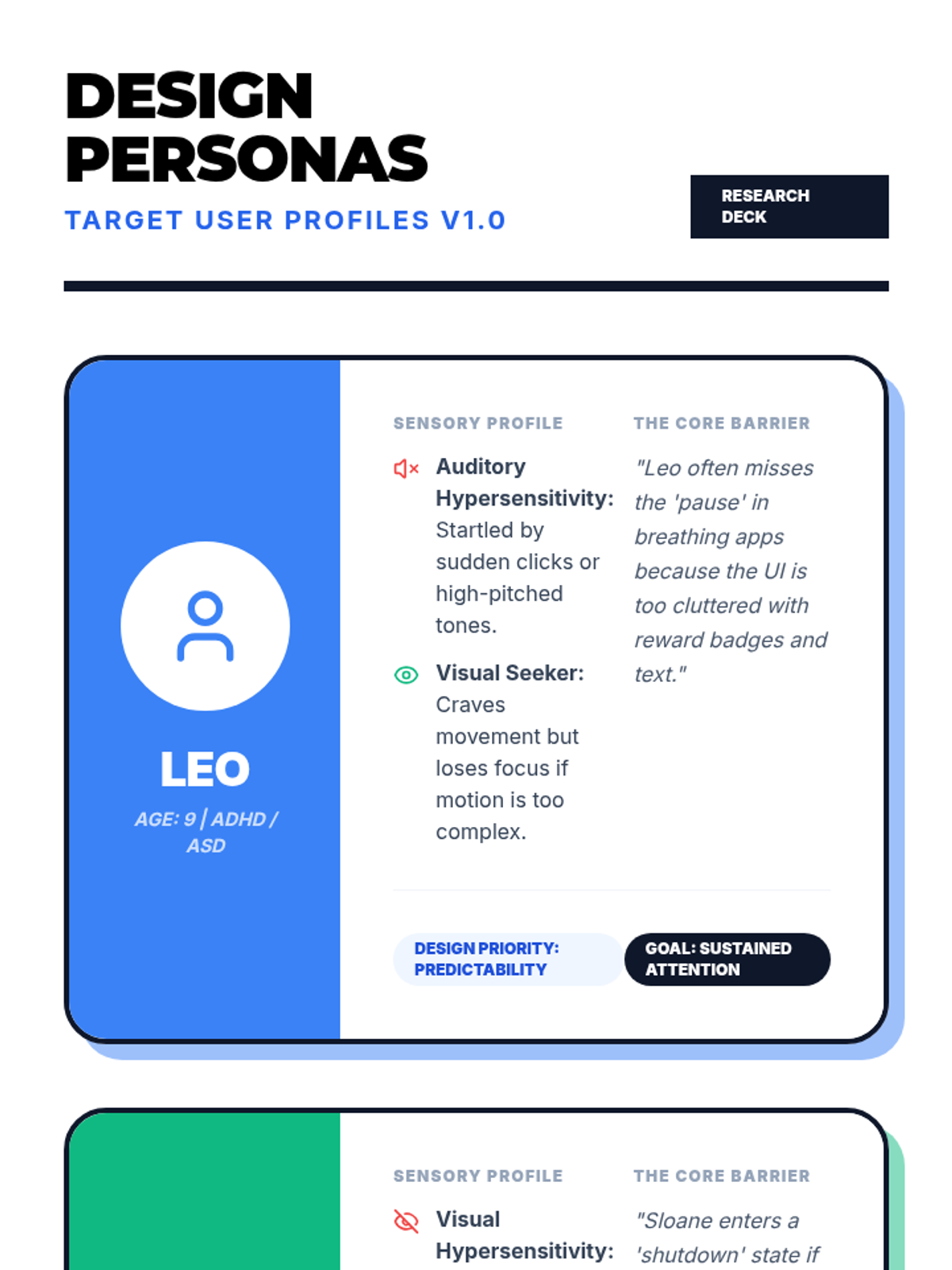 DESIGN PERSONAS

TARGET USER PROFILES V1.0

RESEARCH DECK

LEO

AGE: 9 | ADHD / ASD

SENSORY PROFILE

Auditory Hypersensitivity: Startled by sudden clicks or high-pitched tones.

Visual Seeker: Craves movement but loses focus if motion is too complex.

THE CORE BARRIER

"Leo often misses the 'pause' in breathing apps because the UI is too cluttered with reward badges and text."

DESIGN PRIORITY: PREDICTABILITY

GOAL: SUSTAINED ATTENTION

SENSORY PROFILE

Visual Hypersensitivity:

THE CORE BARRIER

"Sloane enters a 'shutdown' state if